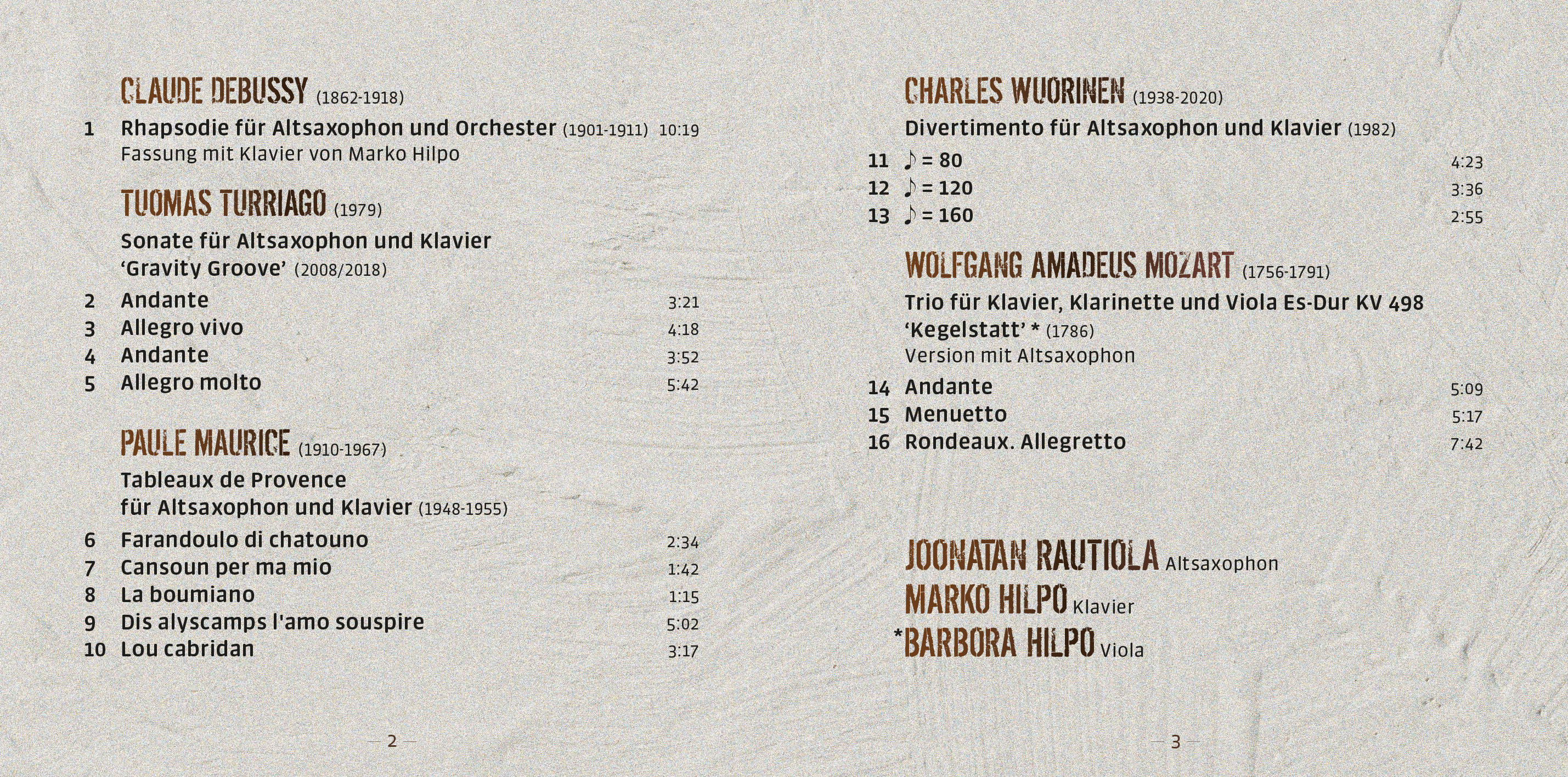 CLAUDE DEBUSSY (1862-1918)

1 Rhapsodie für Altsaxophon und Orchester (1901-1911) 10:19
Fassung mit Klavier von Marko Hilpo

TUOMAS TURRIAGO (1979)

Sonate für Altsaxophon und Klavier
'Gravity Groove' (2008/2018)

2 Andante 3:21
3 Allegro vivo 4:18
4 Andante 3:52
5 Allegro molto 5:42

PAULE MAURICE (1910-1967)

Tableaux de Provence
für Altsaxophon und Klavier (1948-1955)

6 Farandoulo di chatouno 2:34
7 Cansoun per ma mio 1:42
8 La boumiano 1:15
9 Dis alyscamps l'amo souspire 5:02
10 Lou cabridan 3:17

— 2 —

CHARLES WUORINEN (1938-2020)

Divertimento für Altsaxophon und Klavier (1982)

11 ♪ = 80 4:23
12 ♪ = 120 3:36
13 ♪ = 160 2:55

WOLFGANG AMADEUS MOZART (1756-1791)

Trio für Klavier, Klarinette und Viola Es-Dur KV 498
'Kegelstatt' * (1786)
Version mit Altsaxophon

14 Andante 5:09
15 Menuetto 5:17
16 Rondeaux. Allegretto 7:42

JOONATAN RAUTIOLA Altsaxophon
MARKO HILPO Klavier
*BARBORA HILPO Viola

— 3 —